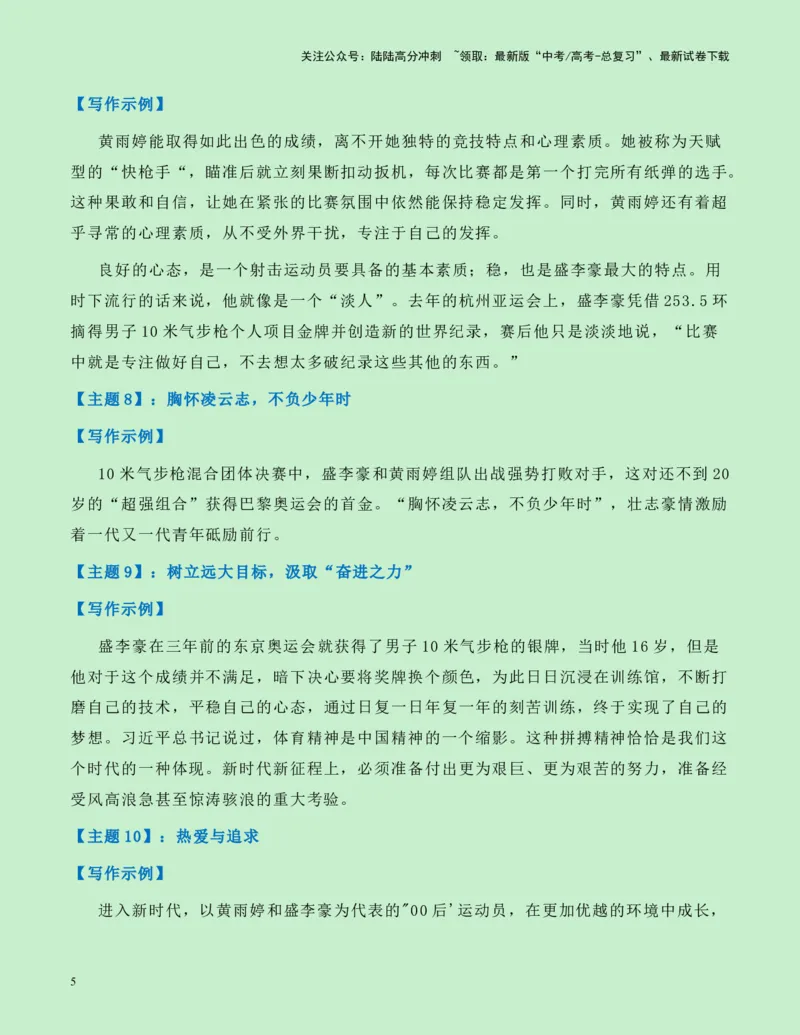 关注公众号：陆陆高分冲刺 ~领取：最新版“中考/高考-总复习”、最新试卷下载

【写作示例】

黄雨婷能取得如此出色的成绩，离不开她独特的竞技特点和心理素质。她被称为天赋型的“快枪手“，瞄准后就立刻果断扣动扳机，每次比赛都是第一个打完所有纸弹的选手。这种果敢和自信，让她在紧张的比赛氛围中依然能保持稳定发挥。同时，黄雨婷还有着超乎寻常的心理素质，从不受外界干扰，专注于自己的发挥。

良好的心态，是一个射击运动员要具备的基本素质；稳，也是盛李豪最大的特点。用时下流行的话来说，他就像是一个“淡人”。去年的杭州亚运会上，盛李豪凭借253.5环摘得男子10米气步枪个人项目金牌并创造新的世界纪录，赛后他只是淡淡地说，“比赛中就是专注做好自己，不去想太多破纪录这些其他的东西。”

【主题8】：胸怀凌云志，不负少年时

【写作示例】

10米气步枪混合团体决赛中，盛李豪和黄雨婷组队出战强势打败对手，这对还不到20岁的“超强组合”获得巴黎奥运会的首金。“胸怀凌云志，不负少年时”，壮志豪情激励着一代又一代青年砥励前行。

【主题9】：树立远大目标，汲取“奋进之力”

【写作示例】

盛李豪在三年前的东京奥运会就获得了男子10米气步枪的银牌，当时他16岁，但是他对于这个成绩并不满足，暗下决心要将奖牌换个颜色，为此日日沉浸在训练馆，不断打磨自己的技术，平稳自己的心态，通过日复一日年复一年的刻苦训练，终于实现了自己的梦想。习近平总书记说过，体育精神是中国精神的一个缩影。这种拼搏精神恰恰是我们这个时代的一种体现。新时代新征程上，必须准备付出更为艰巨、更为艰苦的努力，准备经受风高浪急甚至惊涛骇浪的重大考验。

【主题10】：热爱与追求

【写作示例】

进入新时代，以黄雨婷和盛李豪为代表的"00后'运动员，在更加优越的环境中成长，

5